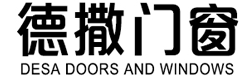 德撒门窗
DESA DOORS AND WINDOWS